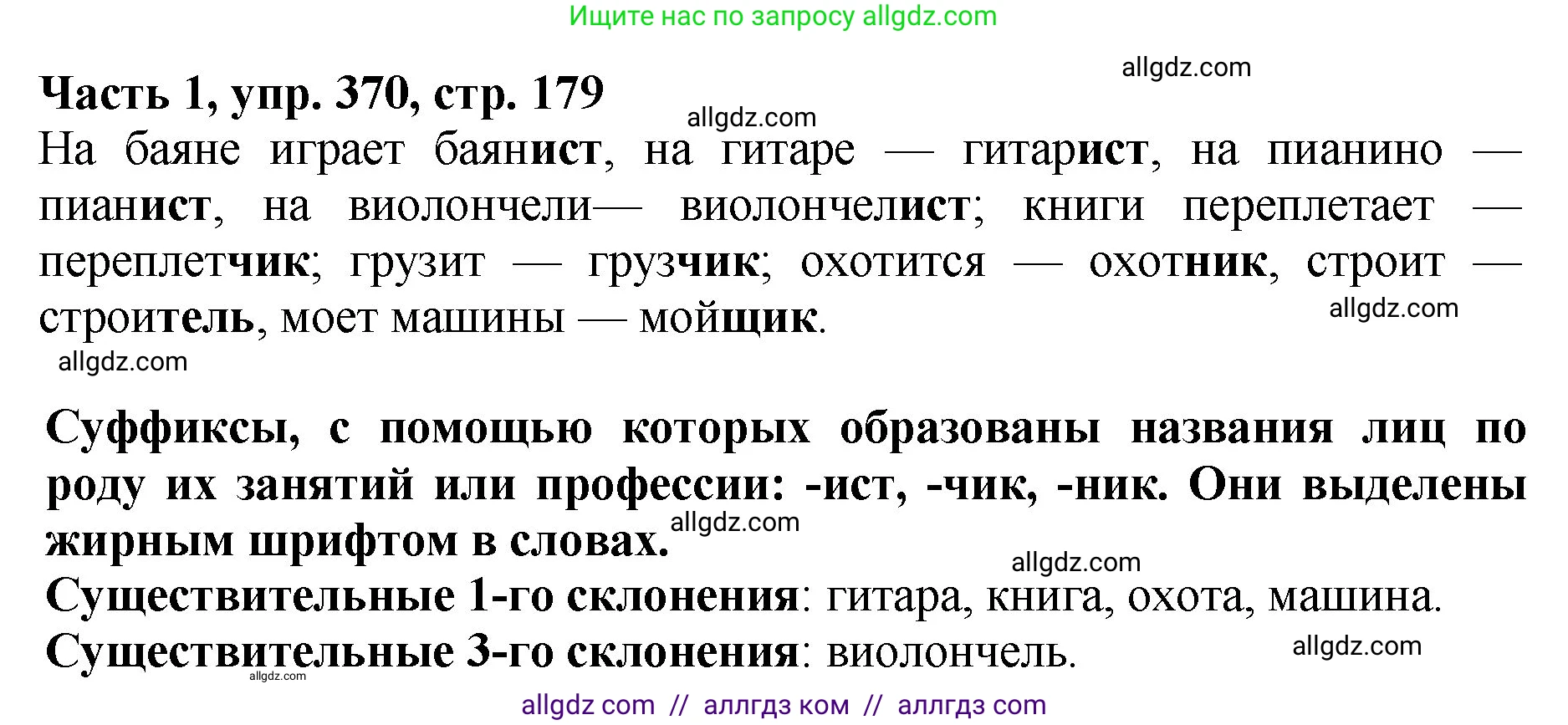 Ищите нас по запросу allgdz.com

allgdz.com

Часть 1, упр. 370, стр. 179

allgdz.com

На баяне играет баянист, на гитаре — гитарист, на пианино — пианист, на виолончели— виолончелист; книги переплетает — переплетчик; грузит — грузчик; охотится — охотник, строит — строитель, моет машины — мойщик.

allgdz.com

allgdz.com

Суффиксы, с помощью которых образованы названия лиц по роду их занятий или профессии: -ист, -чик, -ник. Они выделены жирным шрифтом в словах.

allgdz.com

allgdz.com

Существительные 1-го склонения: гитара, книга, охота, машина.

Существительные 3-го склонения: виолончель.

allgdz.com

allgdz.com

allgdz com // аллгдз ком // аллгдз com